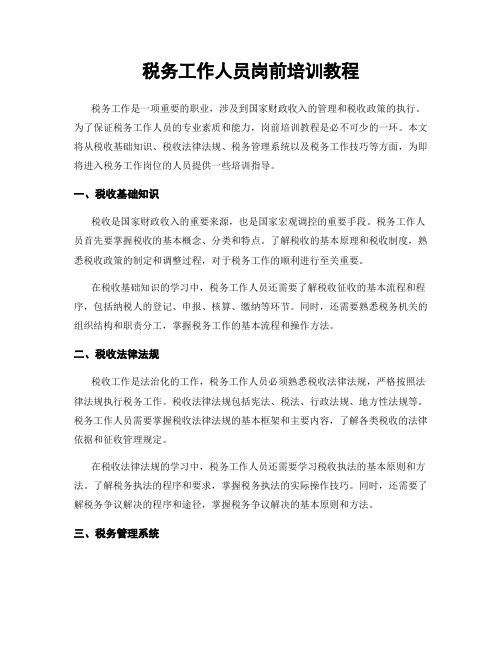 税务工作人员岗前培训教程

税务工作是一项重要的职业，涉及到国家财政收入的管理和税收政策的执行。为了保证税务工作人员的专业素质和能力，岗前培训教程是必不可少的一环。本文将从税收基础知识、税收法律法规、税务管理系统以及税务工作技巧等方面，为即将进入税务工作岗位的人员提供一些培训指导。

一、税收基础知识

税收是国家财政收入的重要来源，也是国家宏观调控的重要手段。税务工作人员首先要掌握税收的基本概念、分类和特点。了解税收的基本原理和税收制度，熟悉税收政策的制定和调整过程，对于税务工作的顺利进行至关重要。

在税收基础知识的学习中，税务工作人员还需要了解税收征收的基本流程和程序，包括纳税人的登记、申报、核算、缴纳等环节。同时，还需要熟悉税务机关的组织结构和职责分工，掌握税务工作的基本流程和操作方法。

二、税收法律法规

税收工作是法治化的工作，税务工作人员必须熟悉税收法律法规，严格按照法律法规执行税务工作。税收法律法规包括宪法、税法、行政法规、地方性法规等。税务工作人员需要掌握税收法律法规的基本框架和主要内容，了解各类税收的法律依据和征收管理规定。

在税收法律法规的学习中，税务工作人员还需要学习税收执法的基本原则和方法。了解税务执法的程序和要求，掌握税务执法的实际操作技巧。同时，还需要了解税务争议解决的程序和途径，掌握税务争议解决的基本原则和方法。

三、税务管理系统